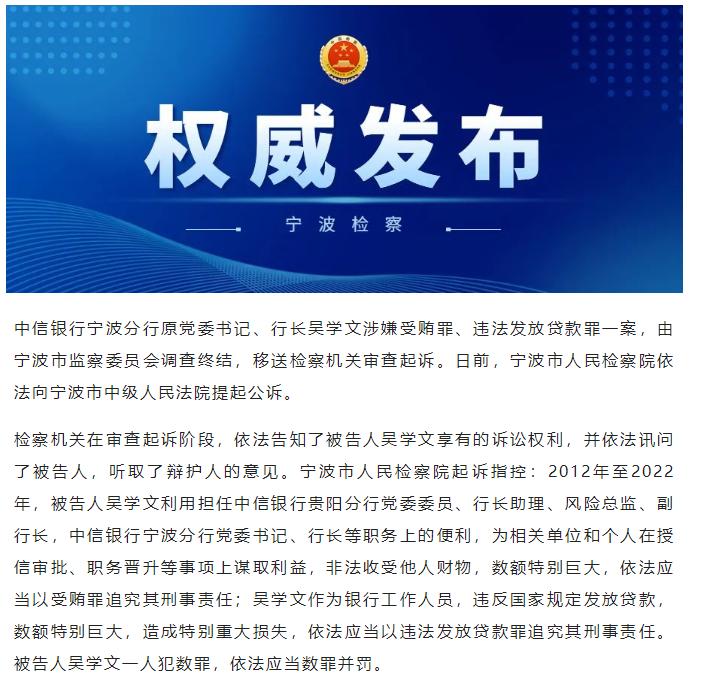 权威发布

宁波检察

中信银行宁波分行原党委书记、行长吴学文涉嫌受贿罪、违法发放贷款罪一案，由宁波市监察委员会调查终结，移送检察机关审查起诉。日前，宁波市人民检察院依法向宁波市中级人民法院提起公诉。

检察机关在审查起诉阶段，依法告知了被告人吴学文享有的诉讼权利，并依法讯问了被告人，听取了辩护人的意见。宁波市人民检察院起诉指控：2012年至2022年，被告人吴学文利用担任中信银行贵阳分行党委委员、行长助理、风险总监、副行长，中信银行宁波分行党委书记、行长等职务上的便利，为相关单位和个人在授信审批、职务晋升等事项上谋取利益，非法收受他人财物，数额特别巨大，依法应当以受贿罪追究其刑事责任；吴学文作为银行工作人员，违反国家规定发放贷款，数额特别巨大，造成特别重大损失，依法应当以违法发放贷款罪追究其刑事责任。被告人吴学文一人犯数罪，依法应当数罪并罚。